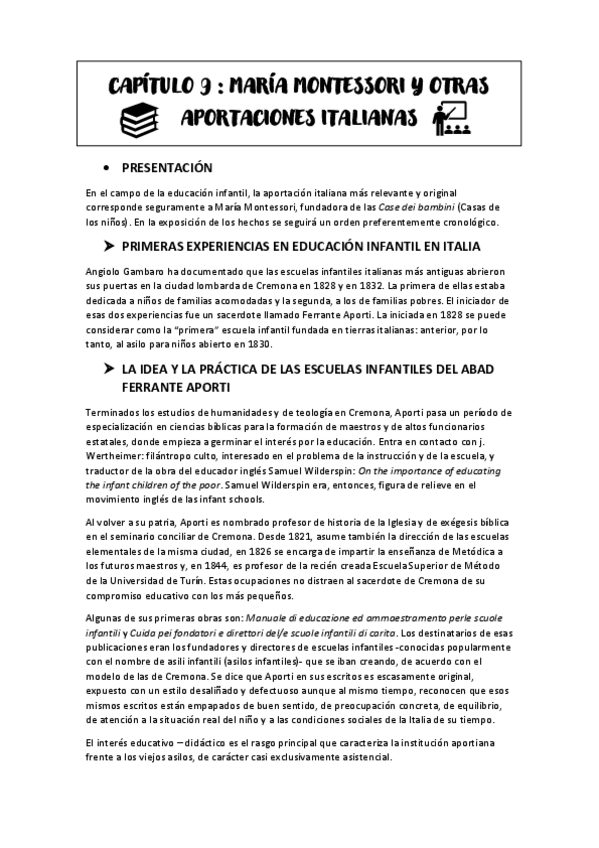 CAPÍTULO 9 : MARÍA MONTESSORI Y OTRAS APORTACIONES ITALIANAS

• PRESENTACIÓN

En el campo de la educación infantil, la aportación italiana más relevante y original corresponde seguramente a María Montessori, fundadora de las Case dei bambini (Casas de los niños). En la exposición de los hechos se seguirá un orden preferentemente cronológico.

➤ PRIMERAS EXPERIENCIAS EN EDUCACIÓN INFANTIL EN ITALIA

Angiolo Gambaro ha documentado que las escuelas infantiles italianas más antiguas abrieron sus puertas en la ciudad lombarda de Cremona en 1828 y en 1832. La primera de ellas estaba dedicada a niños de familias acomodadas y la segunda, a los de familias pobres. El iniciador de esas dos experiencias fue un sacerdote llamado Ferrante Aporti. La iniciada en 1828 se puede considerar como la "primera" escuela infantil fundada en tierras italianas: anterior, por lo tanto, al asilo para niños abierto en 1830.

➤ LA IDEA Y LA PRÁCTICA DE LAS ESCUELAS INFANTILES DEL ABAD FERRANTE APORTI

Terminados los estudios de humanidades y de teología en Cremona, Aporti pasa un período de especialización en ciencias bíblicas para la formación de maestros y de altos funcionarios estatales, donde empieza a germinar el interés por la educación. Entra en contacto con j. Wertheimer: filántropo culto, interesado en el problema de la instrucción y de la escuela, y traductor de la obra del educador inglés Samuel Wilderspin: On the importance of educating the infant children of the poor. Samuel Wilderspin era, entonces, figura de relieve en el movimiento inglés de las infant schools.

Al volver a su patria, Aporti es nombrado profesor de historia de la Iglesia y de exégesis bíblica en el seminario conciliar de Cremona. Desde 1821, asume también la dirección de las escuelas elementales de la misma ciudad, en 1826 se encarga de impartir la enseñanza de Metódica a los futuros maestros y, en 1844, es profesor de la recién creada Escuela Superior de Método de la Universidad de Turín. Estas ocupaciones no distraen al sacerdote de Cremona de su compromiso educativo con los más pequeños.

Algunas de sus primeras obras son: Manuale di educazione ed ammaestramento perle scuole infantili y Cuida pei fondatori e direttori del/e scuole infantili di carita. Los destinatarios de esas publicaciones eran los fundadores y directores de escuelas infantiles -conocidas popularmente con el nombre de asili infantili (asilos infantiles)- que se iban creando, de acuerdo con el modelo de las de Cremona. Se dice que Aporti en sus escritos es escasamente original, expuesto con un estilo desaliñado y defectuoso aunque al mismo tiempo, reconocen que esos mismos escritos están empapados de buen sentido, de preocupación concreta, de equilibrio, de atención a la situación real del niño y a las condiciones sociales de la Italia de su tiempo.

El interés educativo – didáctico es el rasgo principal que caracteriza la institución aportiana frente a los viejos asilos, de carácter casi exclusivamente asistencial.